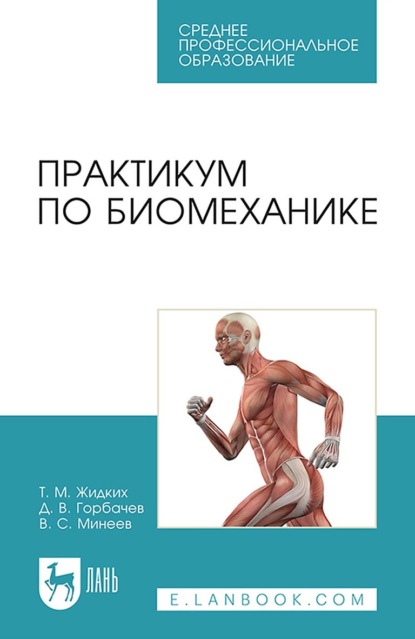 СРЕДНЕЕ ПРОФЕССИОНАЛЬНОЕ ОБРАЗОВАНИЕ

ПРАКТИКУМ ПО БИОМЕХАНИКЕ

Т. М. Жидких
Д. В. Горбачев
В. С. Минеев

ЛАНЬ

E.LANBOOK.COM